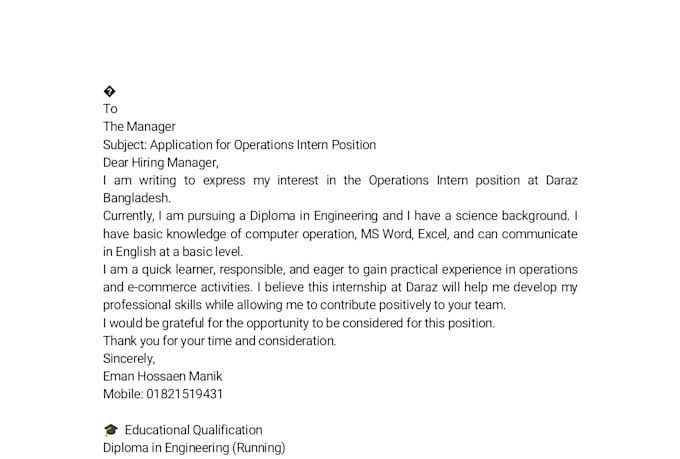 �
To
The Manager
Subject: Application for Operations Intern Position
Dear Hiring Manager,
I am writing to express my interest in the Operations Intern position at Daraz Bangladesh.
Currently, I am pursuing a Diploma in Engineering and I have a science background. I have basic knowledge of computer operation, MS Word, Excel, and can communicate in English at a basic level.
I am a quick learner, responsible, and eager to gain practical experience in operations and e-commerce activities. I believe this internship at Daraz will help me develop my professional skills while allowing me to contribute positively to your team.
I would be grateful for the opportunity to be considered for this position.
Thank you for your time and consideration.
Sincerely,
Eman Hossaen Manik
Mobile: 01821519431

🎓 Educational Qualification
Diploma in Engineering (Running)